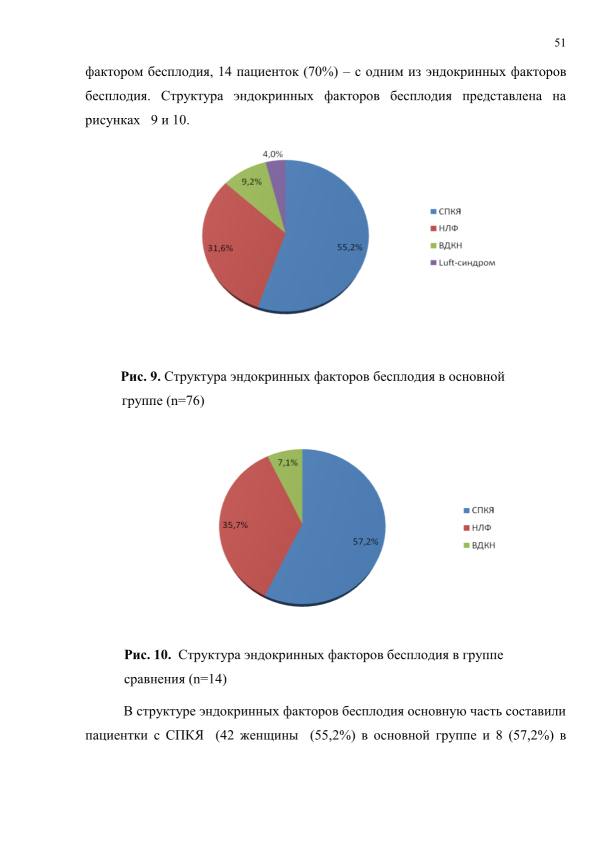 51

фактором бесплодия, 14 пациенток (70%) – с одним из эндокринных факторов бесплодия. Структура эндокринных факторов бесплодия представлена на рисунках 9 и 10.

4,0%
9,2%
31,6%
55,2%

СПКЯ
НЛФ
ВДКН
Luft-синдром

Рис. 9. Структура эндокринных факторов бесплодия в основной группе (n=76)

7,1%
35,7%
57,2%

СПКЯ
НЛФ
ВДКН

Рис. 10. Структура эндокринных факторов бесплодия в группе сравнения (n=14)

В структуре эндокринных факторов бесплодия основную часть составили пациентки с СПКЯ (42 женщины (55,2%) в основной группе и 8 (57,2%) в